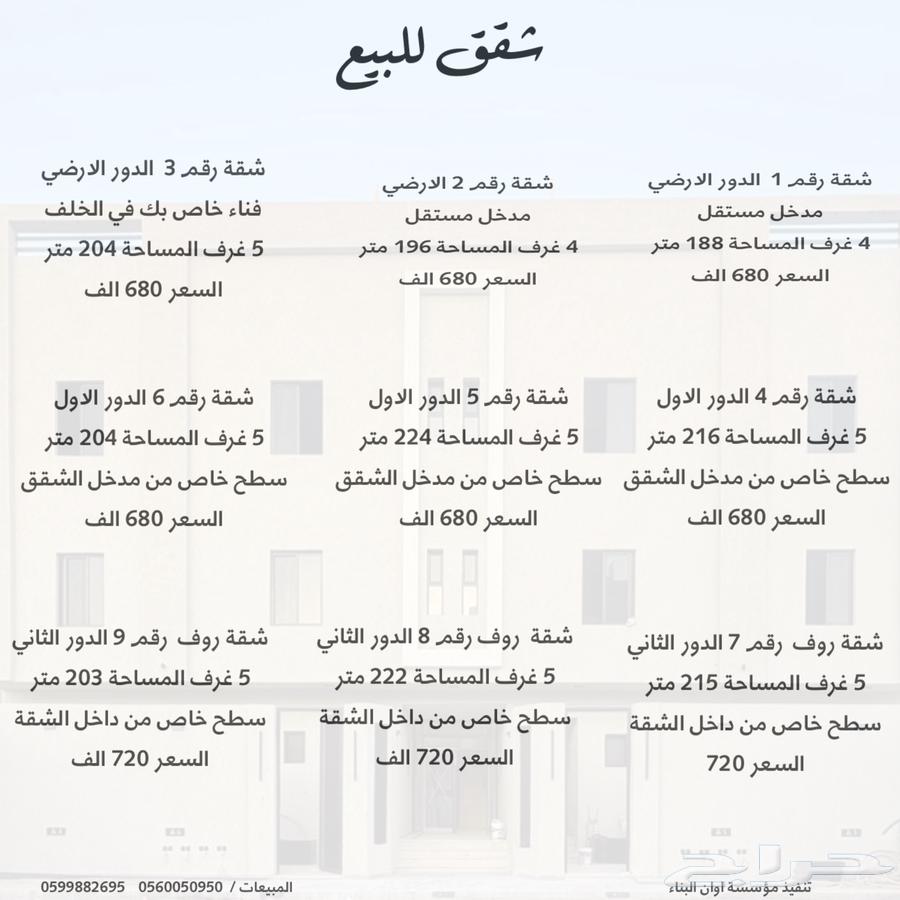 شقق للبيع

شقة رقم 1 الدور الارضي
مدخل مستقل
4 غرف المساحة 188 متر
السعر 680 الف

شقة رقم 2 الارضي
مدخل مستقل
4 غرف المساحة 196 متر
السعر 680 الف

شقة رقم 3 الدور الارضي
فناء خاص بك في الخلف
5 غرف المساحة 204 متر
السعر 680 الف

شقة رقم 4 الدور الاول
5 غرف المساحة 216 متر
سطح خاص من مدخل الشقق
السعر 680 الف

شقة رقم 5 الدور الاول
5 غرف المساحة 224 متر
سطح خاص من مدخل الشقق
السعر 680 الف

شقة رقم 6 الدور الاول
5 غرف المساحة 204 متر
سطح خاص من مدخل الشقق
السعر 680 الف

شقة روف رقم 7 الدور الثاني
5 غرف المساحة 215 متر
سطح خاص من داخل الشقة
السعر 720

شقة روف رقم 8 الدور الثاني
5 غرف المساحة 222 متر
سطح خاص من داخل الشقة
السعر 720 الف

شقة روف رقم 9 الدور الثاني
5 غرف المساحة 203 متر
سطح خاص من داخل الشقة
السعر 720 الف

تنفيذ مؤسسة اوان البناء

المبيعات / 0560050950 0599882695

حراج